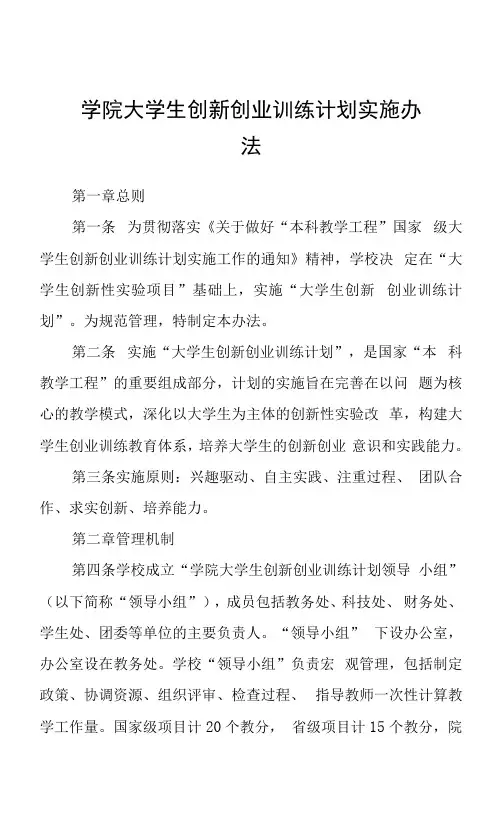 学院大学生创新创业训练计划实施办法

第一章总则

第一条 为贯彻落实《关于做好“本科教学工程”国家 级大学生创新创业训练计划实施工作的通知》精神，学校决 定在“大学生创新性实验项目”基础上，实施“大学生创新 创业训练计划”。为规范管理，特制定本办法。

第二条 实施“大学生创新创业训练计划”，是国家“本 科教学工程”的重要组成部分，计划的实施旨在完善在以问 题为核心的教学模式，深化以大学生为主体的创新性实验改 革，构建大学生创业训练教育体系，培养大学生的创新创业 意识和实践能力。

第三条实施原则：兴趣驱动、自主实践、注重过程、 团队合作、求实创新、培养能力。

第二章管理机制

第四条学校成立“学院大学生创新创业训练计划领导 小组”（以下简称“领导小组”），成员包括教务处、科技处、财务处、学生处、团委等单位的主要负责人。“领导小组” 下设办公室，办公室设在教务处。学校“领导小组”负责宏 观管理，包括制定政策、协调资源、组织评审、检查过程、 指导教师一次性计算教学工作量。国家级项目计 20 个教分， 省级项目计 15 个教分，院